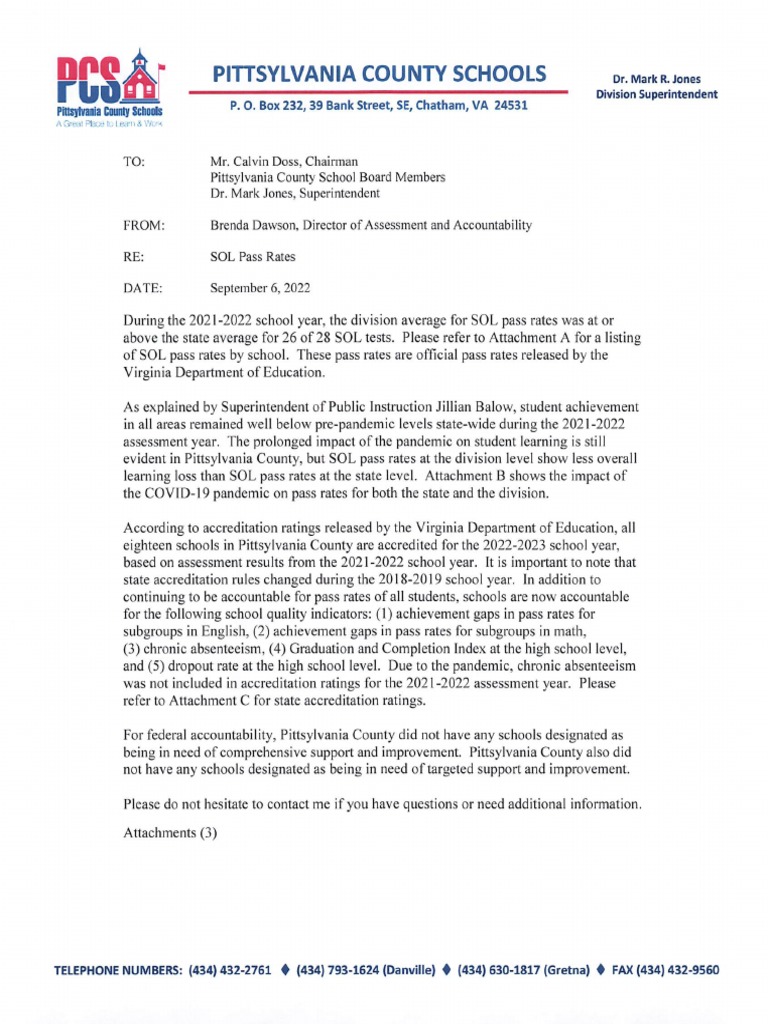 PCS
Pittsylvania County Schools
A Great Place to Learn & Work

PITTSYLVANIA COUNTY SCHOOLS

P. O. Box 232, 39 Bank Street, SE, Chatham, VA 24531

Dr. Mark R. Jones
Division Superintendent

TO:
Mr. Calvin Doss, Chairman
Pittsylvania County School Board Members
Dr. Mark Jones, Superintendent

FROM:
Brenda Dawson, Director of Assessment and Accountability

RE:
SOL Pass Rates

DATE:
September 6, 2022

During the 2021-2022 school year, the division average for SOL pass rates was at or above the state average for 26 of 28 SOL tests. Please refer to Attachment A for a listing of SOL pass rates by school. These pass rates are official pass rates released by the Virginia Department of Education.

As explained by Superintendent of Public Instruction Jillian Balow, student achievement in all areas remained well below pre-pandemic levels state-wide during the 2021-2022 assessment year. The prolonged impact of the pandemic on student learning is still evident in Pittsylvania County, but SOL pass rates at the division level show less overall learning loss than SOL pass rates at the state level. Attachment B shows the impact of the COVID-19 pandemic on pass rates for both the state and the division.

According to accreditation ratings released by the Virginia Department of Education, all eighteen schools in Pittsylvania County are accredited for the 2022-2023 school year, based on assessment results from the 2021-2022 school year. It is important to note that state accreditation rules changed during the 2018-2019 school year. In addition to continuing to be accountable for pass rates of all students, schools are now accountable for the following school quality indicators: (1) achievement gaps in pass rates for subgroups in English, (2) achievement gaps in pass rates for subgroups in math, (3) chronic absenteeism, (4) Graduation and Completion Index at the high school level, and (5) dropout rate at the high school level. Due to the pandemic, chronic absenteeism was not included in accreditation ratings for the 2021-2022 assessment year. Please refer to Attachment C for state accreditation ratings.

For federal accountability, Pittsylvania County did not have any schools designated as being in need of comprehensive support and improvement. Pittsylvania County also did not have any schools designated as being in need of targeted support and improvement.

Please do not hesitate to contact me if you have questions or need additional information.

Attachments (3)

TELEPHONE NUMBERS: (434) 432-2761 ♦ (434) 793-1624 (Danville) ♦ (434) 630-1817 (Gretna) ♦ FAX (434) 432-9560